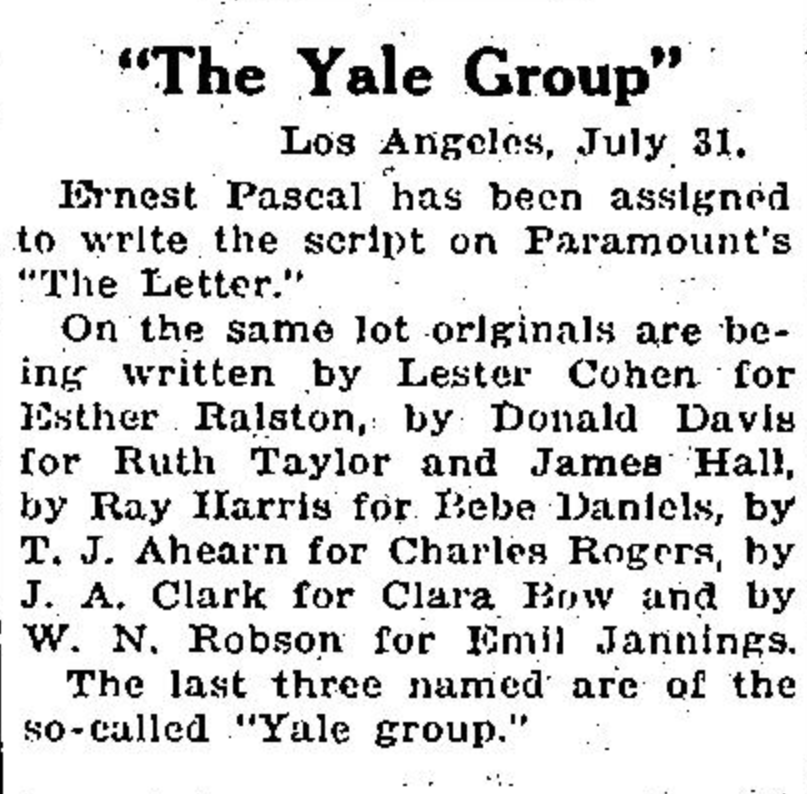 "The Yale Group"

Los Angeles, July 31.

Ernest Pascal has been assigned to write the script on Paramount's "The Letter."

On the same lot originals are being written by Lester Cohen for Esther Ralston, by Donald Davis for Ruth Taylor and James Hall, by Ray Harris for Bebe Daniels, by T. J. Ahearn for Charles Rogers, by J. A. Clark for Clara Bow and by W. N. Robson for Emil Jannings.

The last three named are of the so-called "Yale group."